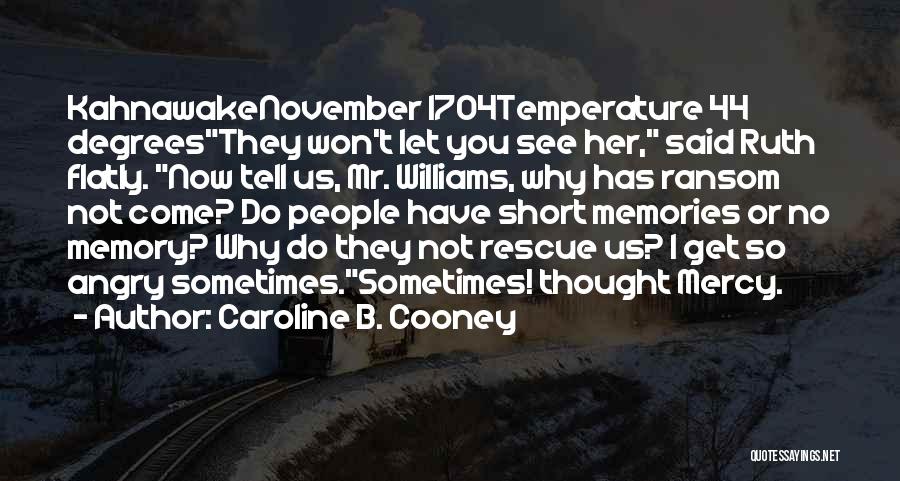 KahnawakeNovember 1704Temperature 44 degrees"They won't let you see her," said Ruth flatly. "Now tell us, Mr. Williams, why has ransom not come? Do people have short memories or no memory? Why do they not rescue us? I get so angry sometimes."Sometimes! thought Mercy.
- Author: Caroline B. Cooney

QUOTESSAYINGS.NET